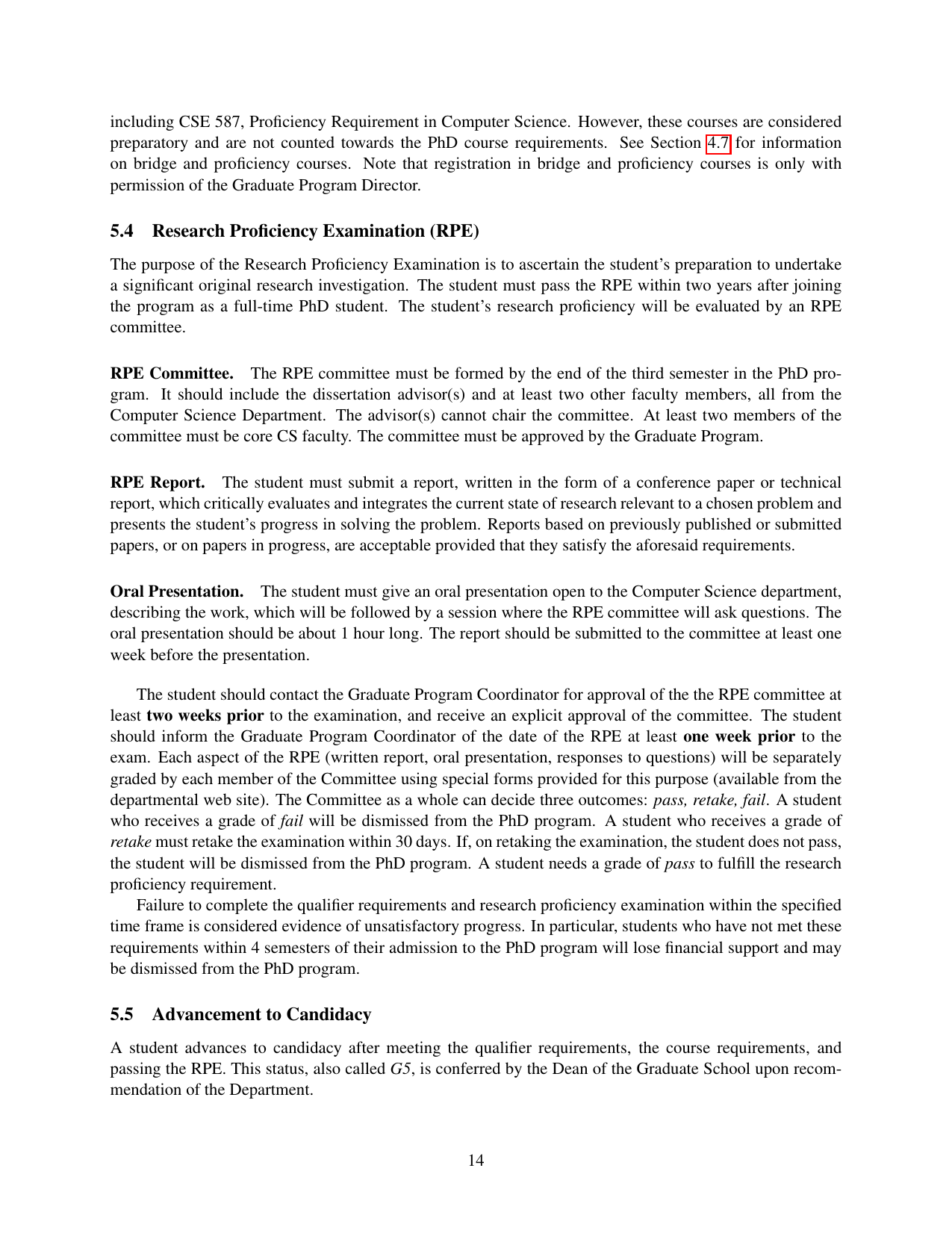 including CSE 587, Proficiency Requirement in Computer Science. However, these courses are considered preparatory and are not counted towards the PhD course requirements. See Section 4.7 for information on bridge and proficiency courses. Note that registration in bridge and proficiency courses is only with permission of the Graduate Program Director.

5.4 Research Proficiency Examination (RPE)

The purpose of the Research Proficiency Examination is to ascertain the student's preparation to undertake a significant original research investigation. The student must pass the RPE within two years after joining the program as a full-time PhD student. The student's research proficiency will be evaluated by an RPE committee.

RPE Committee. The RPE committee must be formed by the end of the third semester in the PhD program. It should include the dissertation advisor(s) and at least two other faculty members, all from the Computer Science Department. The advisor(s) cannot chair the committee. At least two members of the committee must be core CS faculty. The committee must be approved by the Graduate Program.

RPE Report. The student must submit a report, written in the form of a conference paper or technical report, which critically evaluates and integrates the current state of research relevant to a chosen problem and presents the student's progress in solving the problem. Reports based on previously published or submitted papers, or on papers in progress, are acceptable provided that they satisfy the aforesaid requirements.

Oral Presentation. The student must give an oral presentation open to the Computer Science department, describing the work, which will be followed by a session where the RPE committee will ask questions. The oral presentation should be about 1 hour long. The report should be submitted to the committee at least one week before the presentation.

The student should contact the Graduate Program Coordinator for approval of the the RPE committee at least two weeks prior to the examination, and receive an explicit approval of the committee. The student should inform the Graduate Program Coordinator of the date of the RPE at least one week prior to the exam. Each aspect of the RPE (written report, oral presentation, responses to questions) will be separately graded by each member of the Committee using special forms provided for this purpose (available from the departmental web site). The Committee as a whole can decide three outcomes: pass, retake, fail. A student who receives a grade of fail will be dismissed from the PhD program. A student who receives a grade of retake must retake the examination within 30 days. If, on retaking the examination, the student does not pass, the student will be dismissed from the PhD program. A student needs a grade of pass to fulfill the research proficiency requirement.

Failure to complete the qualifier requirements and research proficiency examination within the specified time frame is considered evidence of unsatisfactory progress. In particular, students who have not met these requirements within 4 semesters of their admission to the PhD program will lose financial support and may be dismissed from the PhD program.

5.5 Advancement to Candidacy

A student advances to candidacy after meeting the qualifier requirements, the course requirements, and passing the RPE. This status, also called G5, is conferred by the Dean of the Graduate School upon recommendation of the Department.

14